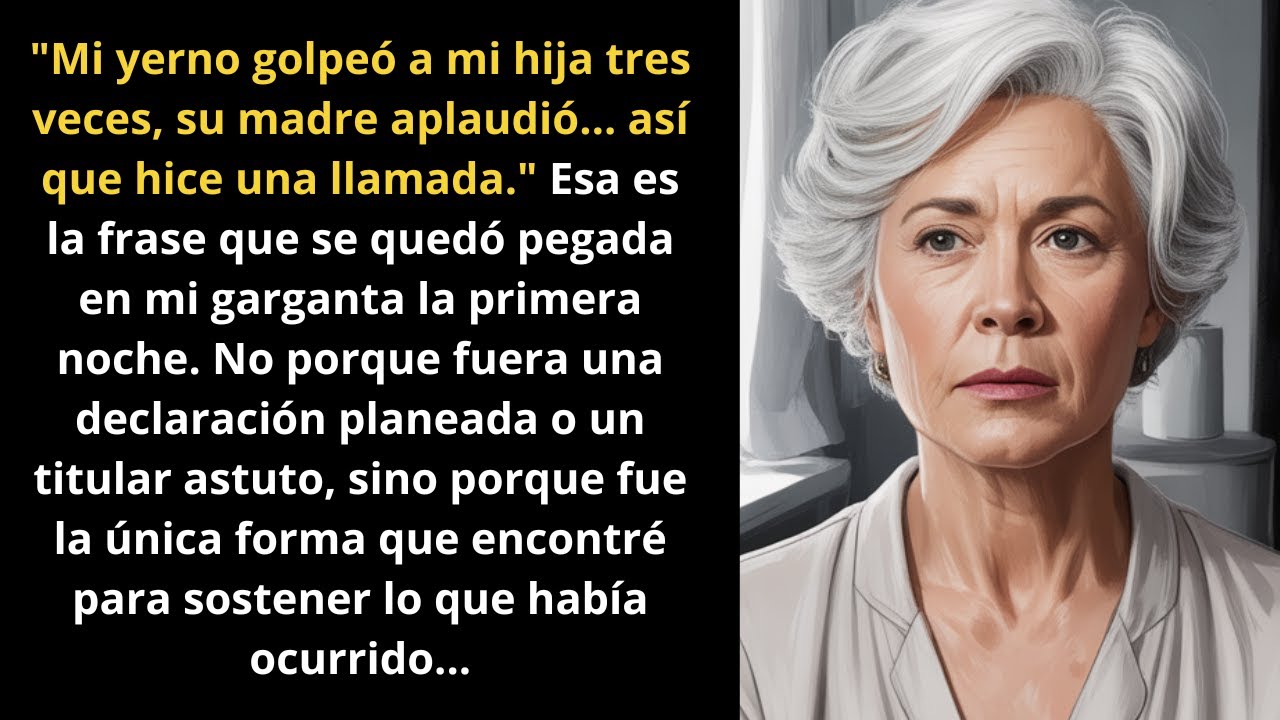 "Mi yerno golpeó a mi hija tres veces, su madre aplaudió... así que hice una llamada." Esa es la frase que se quedó pegada en mi garganta la primera noche. No porque fuera una declaración planeada o un titular astuto, sino porque fue la única forma que encontré para sostener lo que había ocurrido...